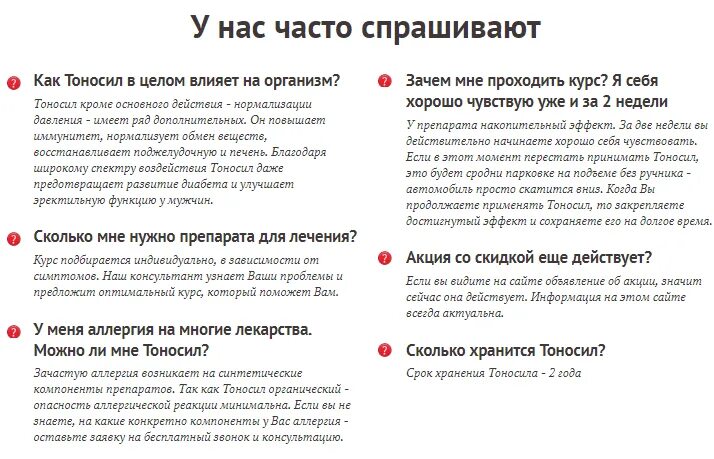 У нас часто спрашивают

Как Тоносил в целом влияет на организм?

Тоносил кроме основного действия - нормализации давления - имеет ряд дополнительных. Он повышает иммунитет, нормализует обмен веществ, восстанавливает поджелудочную и печень. Благодаря широкому спектру воздействия Тоносил даже предотвращает развитие диабета и улучшает эректильную функцию у мужчин.

Сколько мне нужно препарата для лечения?

Курс подбирается индивидуально, в зависимости от симптомов. Наш консультант узнает Ваши проблемы и предложит оптимальный курс, который поможет Вам.

У меня аллергия на многие лекарства. Можно ли мне Тоносил?

Зачастую аллергия возникает на синтетические компоненты препаратов. Так как Тоносил органический - опасность аллергической реакции минимальна. Если вы не знаете, на какие конкретно компоненты у Вас аллергия - оставьте заявку на бесплатный звонок и консультацию.

Зачем мне проходить курс? Я себя хорошо чувствую уже и за 2 недели

У препарата накопительный эффект. За две недели вы действительно начинаете хорошо себя чувствовать. Если в этот момент перестать принимать Тоносил, это будет сродни парковке на подъеме без ручника - автомобиль просто скатится вниз. Когда Вы продолжаете применять Тоносил, то закрепляете достигнутый эффект и сохраняете его на долгое время.

Акция со скидкой еще действует?

Если вы видите на сайте объявление об акции, значит сейчас она действует. Информация на этом сайте всегда актуальна.

Сколько хранится Тоносил?

Срок хранения Тоносила - 2 года